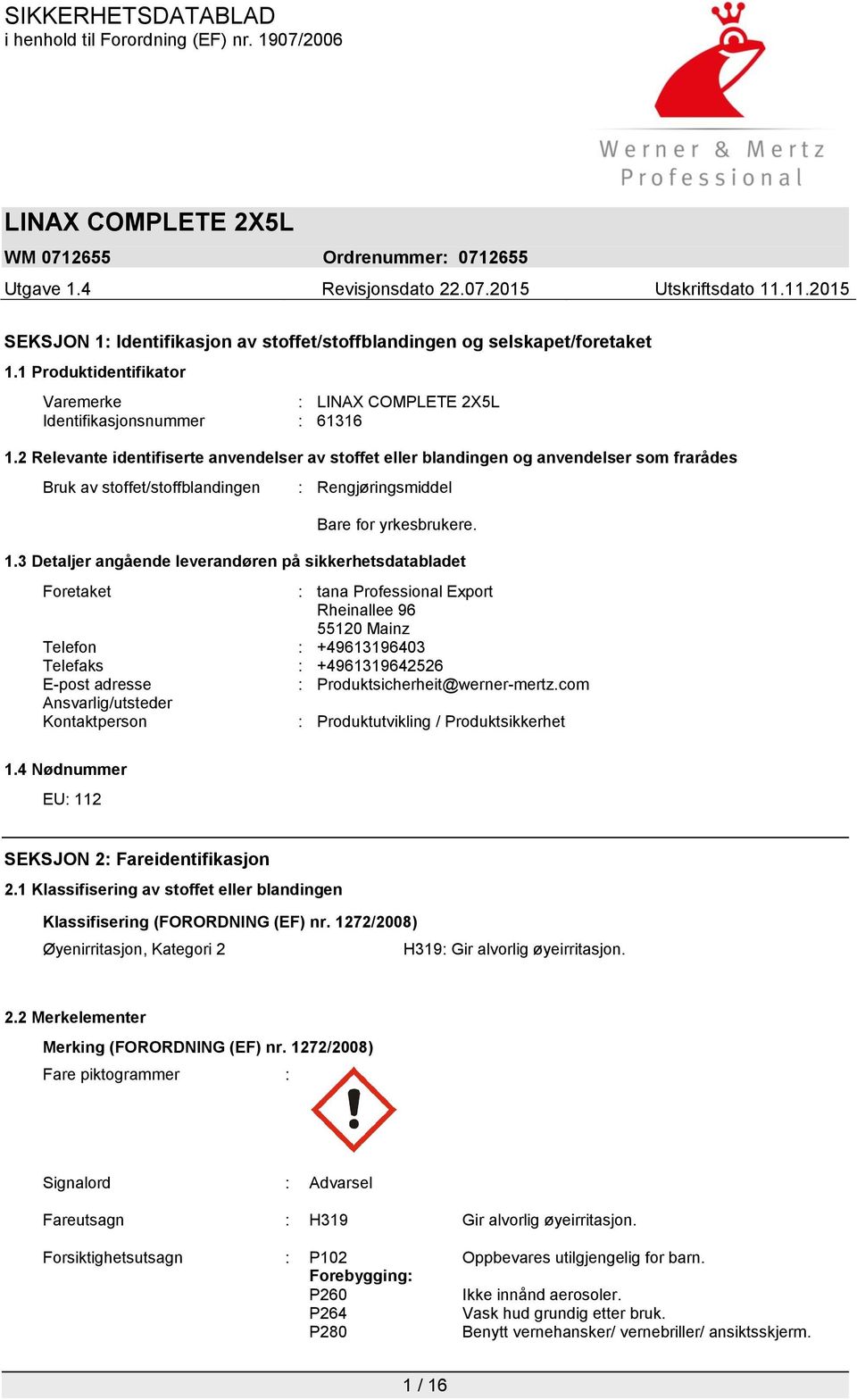 SIKKERHETSDATABLAD
i henhold til Forordning (EF) nr. 1907/2006

Werner & Mertz
Professional

LINAX COMPLETE 2X5L

WM 0712655 Ordrenummer: 0712655

Utgave 1.4 Revisjonsdato 22.07.2015 Utskriftsdato 11.11.2015

SEKSJON 1: Identifikasjon av stoffet/stoffblandingen og selskapet/foretaket

1.1 Produktidentifikator

Varemerke : LINAX COMPLETE 2X5L
Identifikasjonsnummer : 61316

1.2 Relevante identifiserte anvendelser av stoffet eller blandingen og anvendelser som frarådes

Bruk av stoffet/stoffblandingen : Rengjøringsmiddel

Bare for yrkesbrukere.

1.3 Detaljer angående leverandøren på sikkerhetsdatabladet

Foretaket : tana Professional Export
Rheinallee 96
55120 Mainz
Telefon : +49613196403
Telefaks : +4961319642526
E-post adresse : Produktsicherheit@werner-mertz.com
Ansvarlig/utsteder
Kontaktperson : Produktutvikling / Produktsikkerhet

1.4 Nødnummer

EU: 112

SEKSJON 2: Fareidentifikasjon

2.1 Klassifisering av stoffet eller blandingen

Klassifisering (FORORDNING (EF) nr. 1272/2008)

Øyenirritasjon, Kategori 2 H319: Gir alvorlig øyeirritasjon.

2.2 Merkelementer

Merking (FORORDNING (EF) nr. 1272/2008)

Fare piktogrammer :

Signalord : Advarsel

Fareutsagn : H319 Gir alvorlig øyeirritasjon.

Forsiktighetsutsagn : P102 Oppbevares utilgjengelig for barn.
Forebygging:
P260 Ikke innånd aerosoler.
P264 Vask hud grundig etter bruk.
P280 Benytt vernehansker/ vernebriller/ ansiktsskjerm.

1 / 16